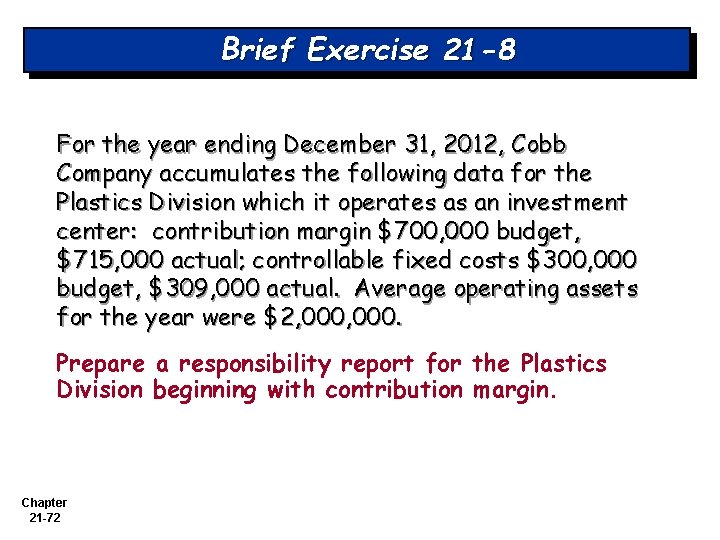 Brief Exercise 21-8

For the year ending December 31, 2012, Cobb Company accumulates the following data for the Plastics Division which it operates as an investment center: contribution margin $700,000 budget, $715,000 actual; controllable fixed costs $300,000 budget, $309,000 actual. Average operating assets for the year were $2,000,000.

Prepare a responsibility report for the Plastics Division beginning with contribution margin.

Chapter
21-72